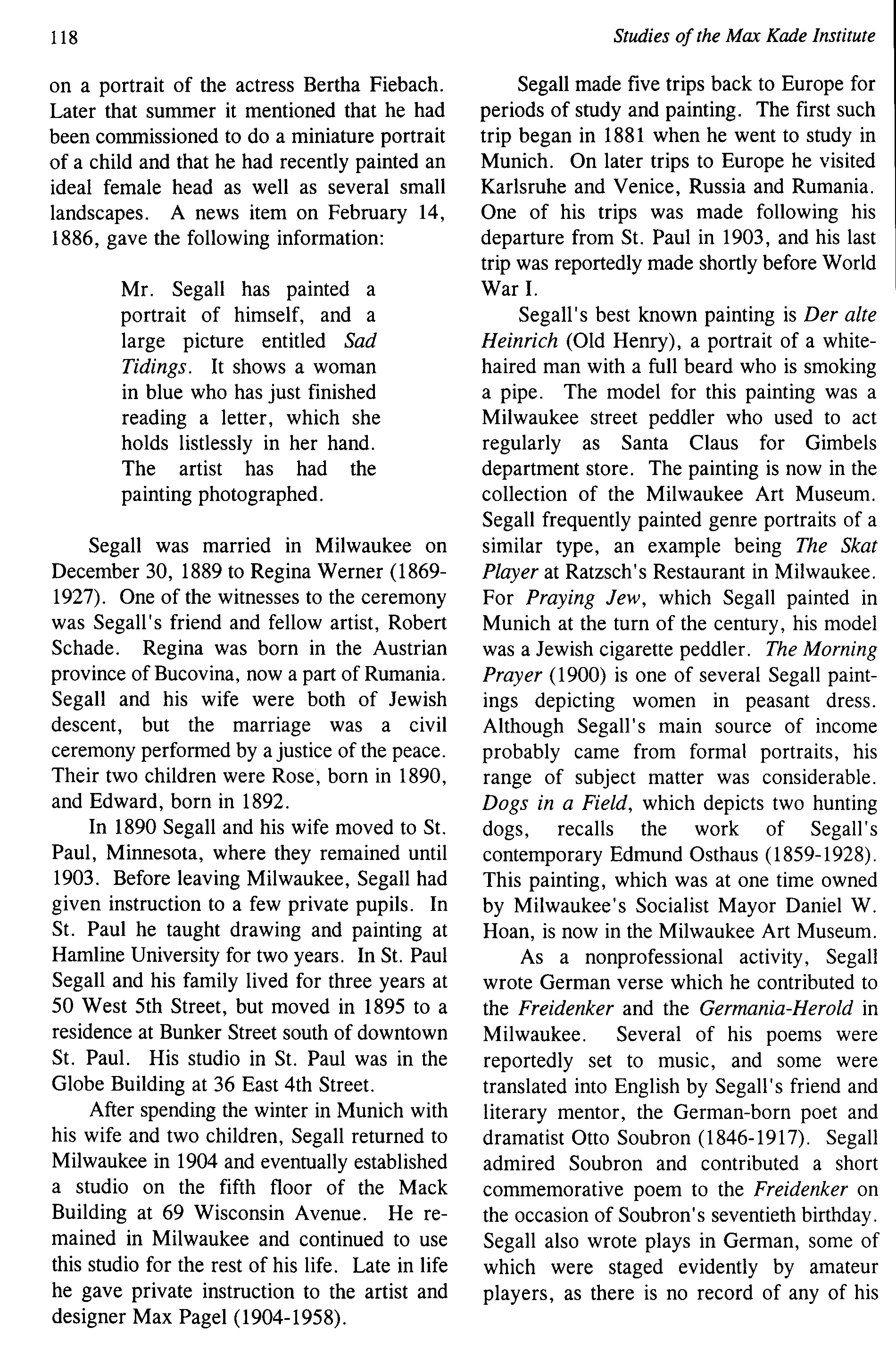 118

Studies of the Max Kade Institute

on a portrait of the actress Bertha Fiebach. Later that summer it mentioned that he had been commissioned to do a miniature portrait of a child and that he had recently painted an ideal female head as well as several small landscapes. A news item on February 14, 1886, gave the following information:

Mr. Segall has painted a portrait of himself, and a large picture entitled Sad Tidings. It shows a woman in blue who has just finished reading a letter, which she holds listlessly in her hand. The artist has had the painting photographed.

Segall was married in Milwaukee on December 30, 1889 to Regina Werner (1869-1927). One of the witnesses to the ceremony was Segall's friend and fellow artist, Robert Schade. Regina was born in the Austrian province of Bucovina, now a part of Rumania. Segall and his wife were both of Jewish descent, but the marriage was a civil ceremony performed by a justice of the peace. Their two children were Rose, born in 1890, and Edward, born in 1892.

In 1890 Segall and his wife moved to St. Paul, Minnesota, where they remained until 1903. Before leaving Milwaukee, Segall had given instruction to a few private pupils. In St. Paul he taught drawing and painting at Hamline University for two years. In St. Paul Segall and his family lived for three years at 50 West 5th Street, but moved in 1895 to a residence at Bunker Street south of downtown St. Paul. His studio in St. Paul was in the Globe Building at 36 East 4th Street.

After spending the winter in Munich with his wife and two children, Segall returned to Milwaukee in 1904 and eventually established a studio on the fifth floor of the Mack Building at 69 Wisconsin Avenue. He remained in Milwaukee and continued to use this studio for the rest of his life. Late in life he gave private instruction to the artist and designer Max Pagel (1904-1958).

Segall made five trips back to Europe for periods of study and painting. The first such trip began in 1881 when he went to study in Munich. On later trips to Europe he visited Karlsruhe and Venice, Russia and Rumania. One of his trips was made following his departure from St. Paul in 1903, and his last trip was reportedly made shortly before World War I.

Segall's best known painting is Der alte Heinrich (Old Henry), a portrait of a white-haired man with a full beard who is smoking a pipe. The model for this painting was a Milwaukee street peddler who used to act regularly as Santa Claus for Gimbels department store. The painting is now in the collection of the Milwaukee Art Museum. Segall frequently painted genre portraits of a similar type, an example being The Skat Player at Ratzsch's Restaurant in Milwaukee. For Praying Jew, which Segall painted in Munich at the turn of the century, his model was a Jewish cigarette peddler. The Morning Prayer (1900) is one of several Segall paintings depicting women in peasant dress. Although Segall's main source of income probably came from formal portraits, his range of subject matter was considerable. Dogs in a Field, which depicts two hunting dogs, recalls the work of Segall's contemporary Edmund Osthaus (1859-1928). This painting, which was at one time owned by Milwaukee's Socialist Mayor Daniel W. Hoan, is now in the Milwaukee Art Museum.

As a nonprofessional activity, Segall wrote German verse which he contributed to the Freidenker and the Germania-Herold in Milwaukee. Several of his poems were reportedly set to music, and some were translated into English by Segall's friend and literary mentor, the German-born poet and dramatist Otto Soubron (1846-1917). Segall admired Soubron and contributed a short commemorative poem to the Freidenker on the occasion of Soubron's seventieth birthday. Segall also wrote plays in German, some of which were staged evidently by amateur players, as there is no record of any of his